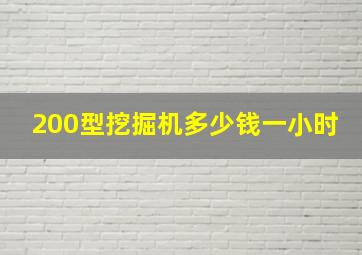 200型挖掘机多少钱一小时